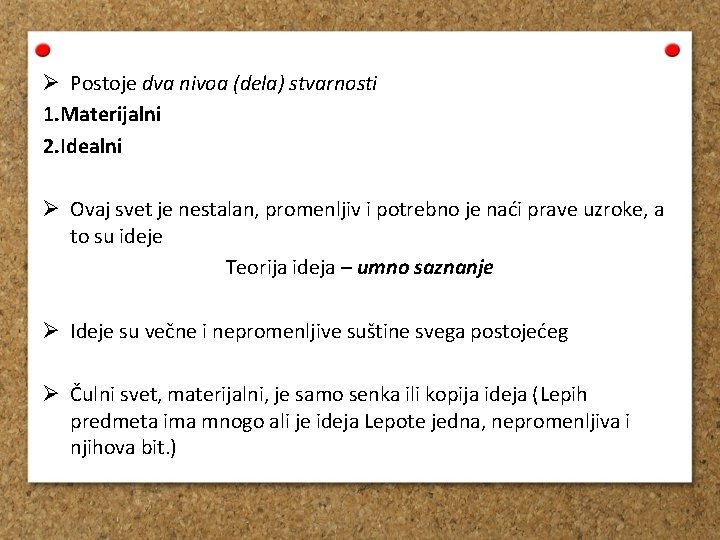 ➢ Postoje dva nivoa (dela) stvarnosti
1.Materijalni
2.Idealni

➢ Ovaj svet je nestalan, promenljiv i potrebno je naći prave uzroke, a to su ideje

Teorija ideja – umno saznanje

➢ Ideje su večne i nepromenljive suštine svega postojećeg

➢ Čulni svet, materijalni, je samo senka ili kopija ideja (Lepih predmeta ima mnogo ali je ideja Lepote jedna, nepromenljiva i njihova bit.)